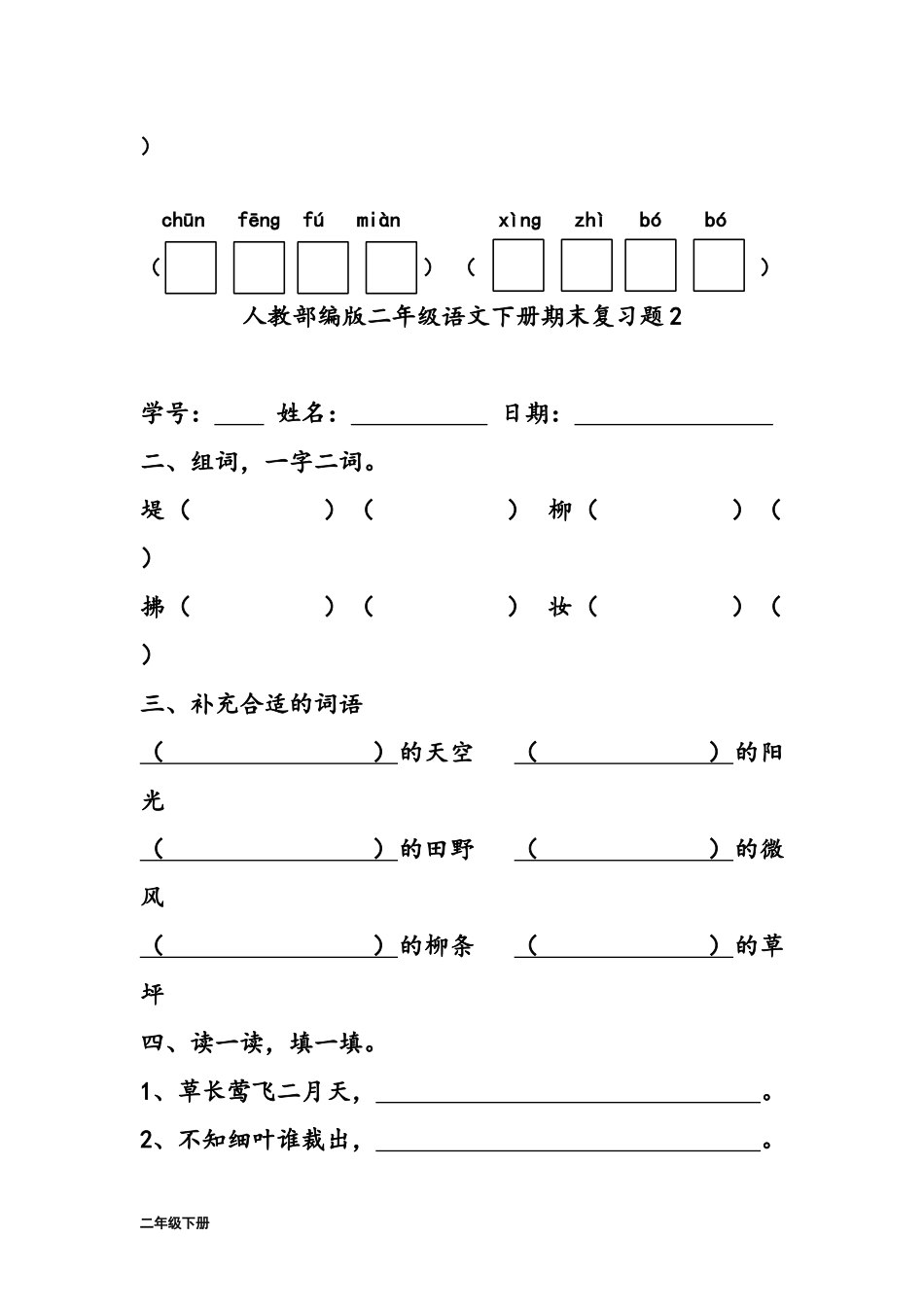 )

chūn fēng fú miàn xìng zhì bó bó

（ ） （ ）

人教部编版二年级语文下册期末复习题2

学号：____ 姓名：__________ 日期：______________

二、组词，一字二词。

堤（ ）（ ） 柳（ ）（ ）

拂（ ）（ ） 妆（ ）（ ）

三、补充合适的词语

（ ）的天空 （ ）的阳光

（ ）的田野 （ ）的微风

（ ）的柳条 （ ）的草坪

四、读一读，填一填。

1、草长莺飞二月天，____________________。

2、不知细叶谁裁出，____________________。

二年级下册